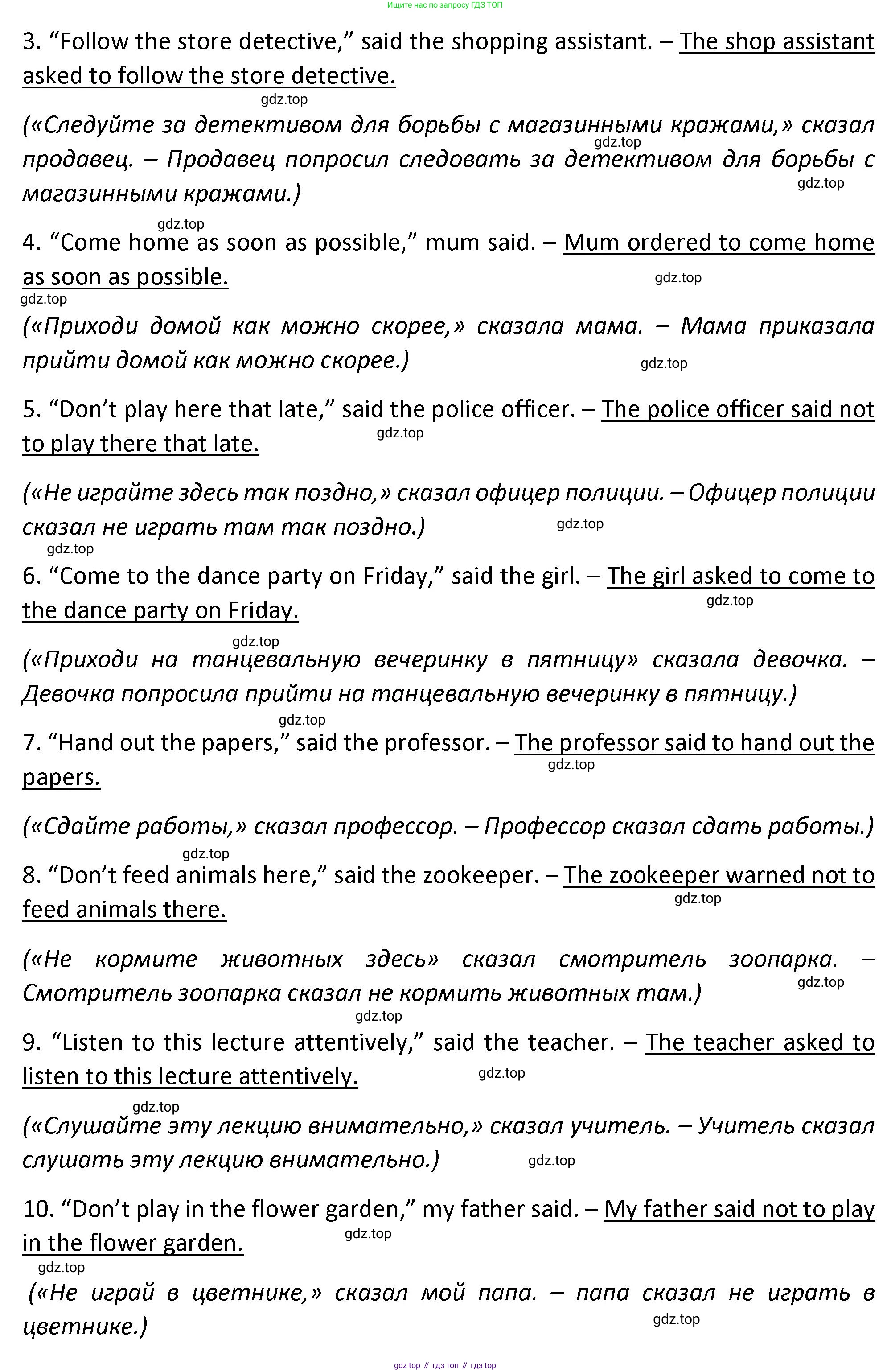 Ищите нас по запросу ГДЗ ТОП

3. “Follow the store detective,” said the shopping assistant. – The shop assistant asked to follow the store detective.

gdz.top

(«Следуйте за детективом для борьбы с магазинными кражами,» сказал продавец. – Продавец попросил следовать за детективом для борьбы с магазинными кражами.)

gdz.top

gdz.top

gdz.top

4. “Come home as soon as possible,” mum said. – Mum ordered to come home as soon as possible.

gdz.top

gdz.top

(«Приходи домой как можно скорее,» сказала мама. – Мама приказала прийти домой как можно скорее.)

gdz.top

5. “Don’t play here that late,” said the police officer. – The police officer said not to play there that late.

gdz.top

(«Не играйте здесь так поздно,» сказал офицер полиции. – Офицер полиции сказал не играть там так поздно.)

gdz.top

gdz.top

6. “Come to the dance party on Friday,” said the girl. – The girl asked to come to the dance party on Friday.

gdz.top

gdz.top

(«Приходи на танцевальную вечеринку в пятницу» сказала девочка. – Девочка попросила прийти на танцевальную вечеринку в пятницу.)

gdz.top

7. “Hand out the papers,” said the professor. – The professor said to hand out the papers.

gdz.top

(«Сдайте работы,» сказал профессор. – Профессор сказал сдать работы.)

gdz.top

8. “Don’t feed animals here,” said the zookeeper. – The zookeeper warned not to feed animals there.

gdz.top

(«Не кормите животных здесь» сказал смотритель зоопарка. – Смотритель зоопарка сказал не кормить животных там.)

gdz.top

gdz.top

9. “Listen to this lecture attentively,” said the teacher. – The teacher asked to listen to this lecture attentively.

gdz.top

gdz.top

(«Слушайте эту лекцию внимательно,» сказал учитель. – Учитель сказал слушать эту лекцию внимательно.)

gdz.top

10. “Don’t play in the flower garden,” my father said. – My father said not to play in the flower garden.

gdz.top

gdz.top

(«Не играй в цветнике,» сказал мой папа. – папа сказал не играть в цветнике.)

gdz.top

gdz top // гдз топ // гдз top